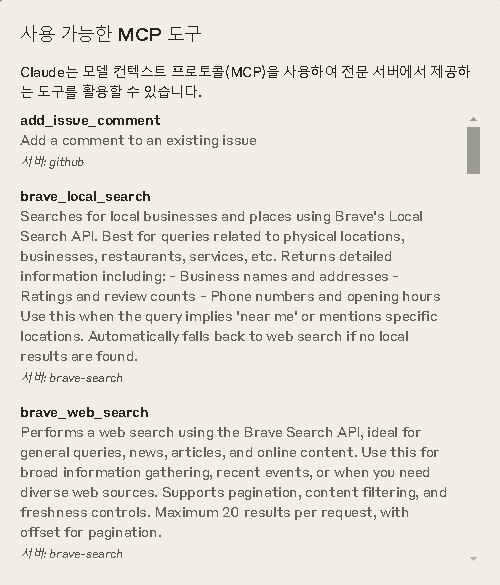 사용 가능한 MCP 도구

Claude는 모델 컨텍스트 프로토콜(MCP)을 사용하여 전문 서버에서 제공하는 도구를 활용할 수 있습니다.

add_issue_comment
Add a comment to an existing issue
서버: github

brave_local_search
Searches for local businesses and places using Brave's Local Search API. Best for queries related to physical locations, businesses, restaurants, services, etc. Returns detailed information including: - Business names and addresses - Ratings and review counts - Phone numbers and opening hours Use this when the query implies 'near me' or mentions specific locations. Automatically falls back to web search if no local results are found.
서버: brave-search

brave_web_search
Performs a web search using the Brave Search API, ideal for general queries, news, articles, and online content. Use this for broad information gathering, recent events, or when you need diverse web sources. Supports pagination, content filtering, and freshness controls. Maximum 20 results per request, with offset for pagination.
서버: brave-search